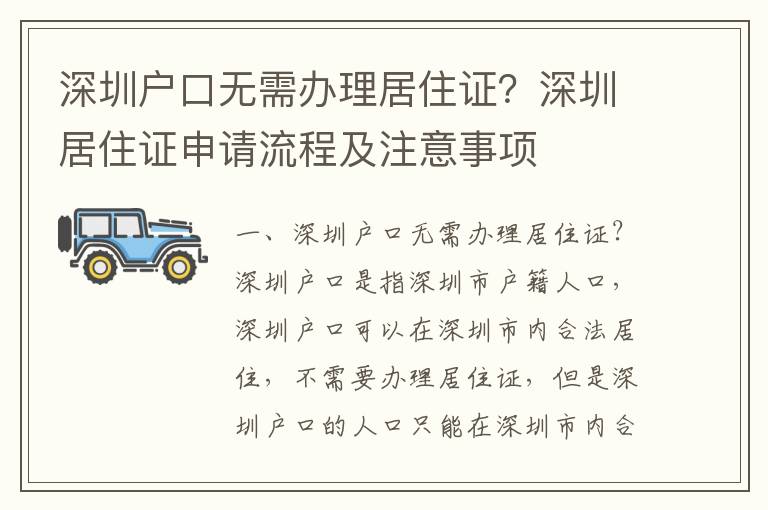 深圳户口无需办理居住证？深圳居住证申请流程及注意事项

一、深圳户口无需办理居住证？深圳户口是指深圳市户籍人口，深圳户口可以在深圳市内合法居住，不需要办理居住证，但是深圳户口的人口只能在深圳市内合